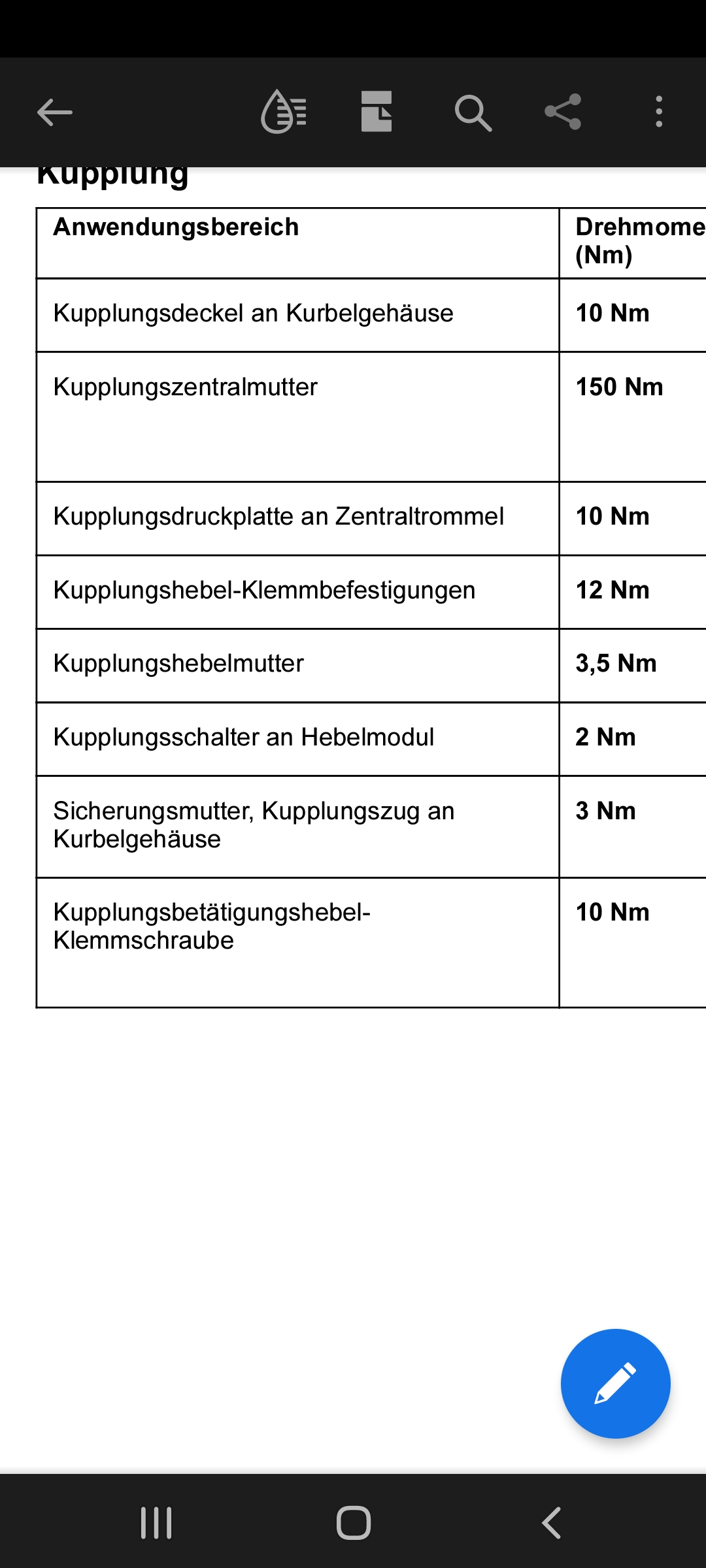 Kupplung

| Anwendungsbereich | Drehmome (Nm) |
|---|---|
| Kupplungsdeckel an Kurbelgehäuse | 10 Nm |
| Kupplungszentralmutter | 150 Nm |
| Kupplungsdruckplatte an Zentraltrommel | 10 Nm |
| Kupplungshebel-Klemmbefestigungen | 12 Nm |
| Kupplungshebelmutter | 3,5 Nm |
| Kupplungsschalter an Hebelmodul | 2 Nm |
| Sicherungsmutter, Kupplungszug an Kurbelgehäuse | 3 Nm |
| Kupplungsbetätigungshebel-Klemmschraube | 10 Nm |